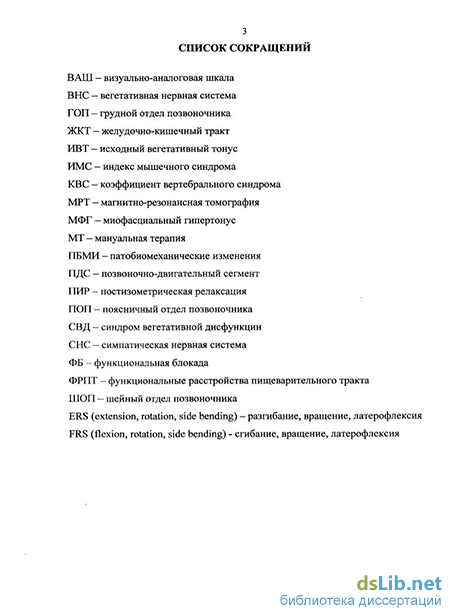 3

СПИСОК СОКРАЩЕНИЙ

ВАШ – визуально-аналоговая шкала

ВНС – вегетативная нервная система

ГОП – грудной отдел позвоночника

ЖКТ – желудочно-кишечный тракт

ИВТ – исходный вегетативный тонус

ИМС – индекс мышечного синдрома

КВС – коэффициент вертебрального синдрома

МРТ – магнитно-резонансная томография

МФГ – миофасциальный гипертонус

МТ – мануальная терапия

ПБМИ – патобиомеханические изменения

ПДС – позвоночно-двигательный сегмент

ПИР – постизометрическая релаксация

ПОП – поясничный отдел позвоночника

СВД – синдром вегетативной дисфункции

СНС – симпатическая нервная система

ФБ – функциональная блокада

ФРПТ – функциональные расстройства пищеварительного тракта

ШОП – шейный отдел позвоночника

ERS (extension, rotation, side bending) – разгибание, вращение, латерофлексия

FRS (flexion, rotation, side bending) - сгибание, вращение, латерофлексия

dsLib.net
библиотека диссертаций